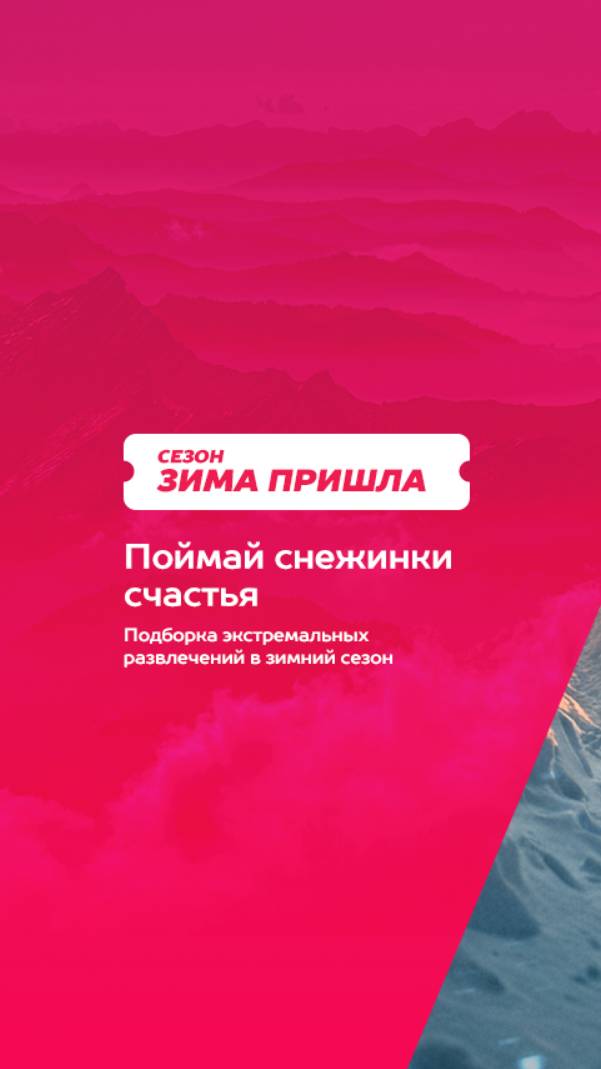 СЕЗОН
ЗИМА ПРИШЛА

Поймай снежинки счастья

Подборка экстремальных развлечений в зимний сезон